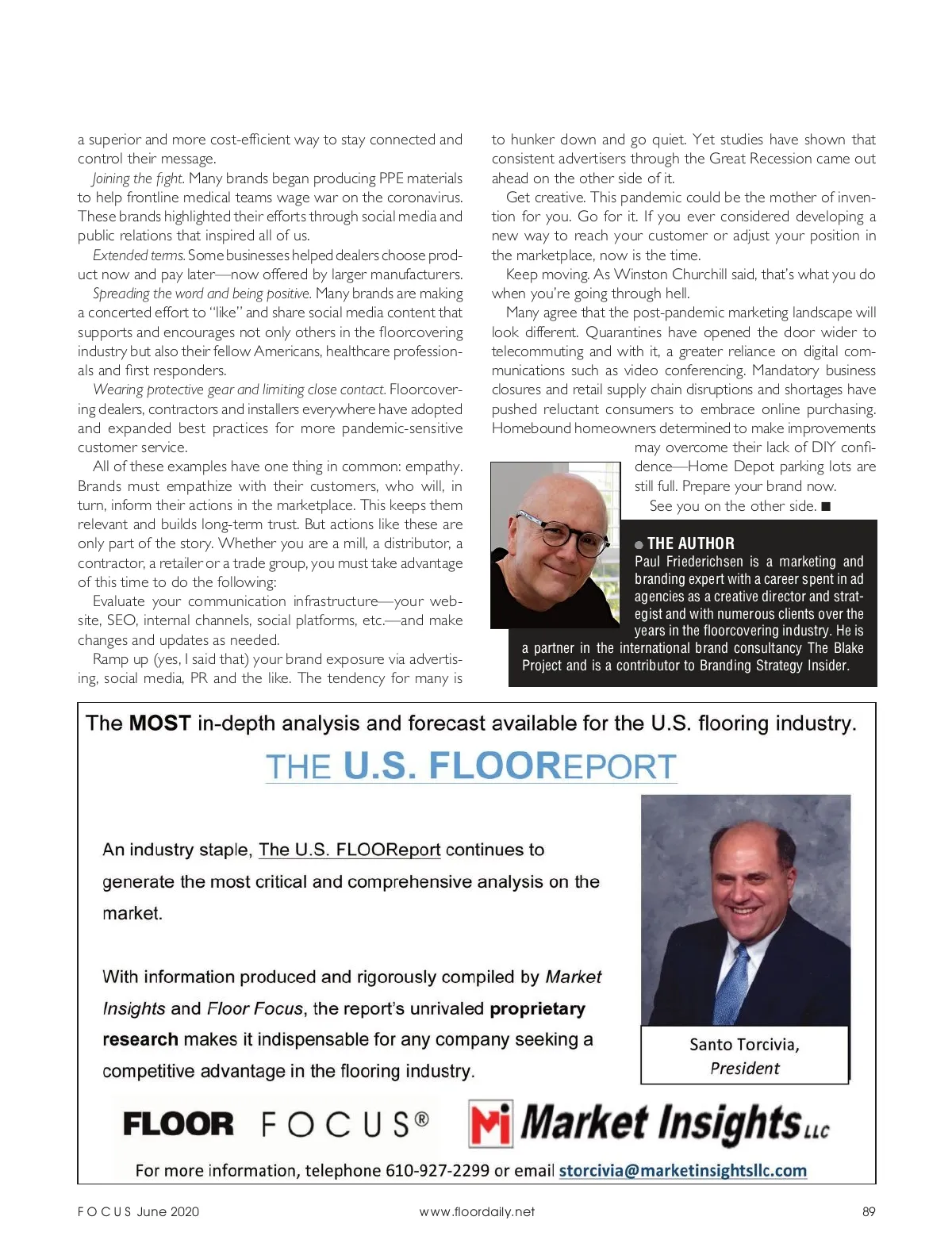 a superior and more cost-efficient way to stay connected and control their message.

Joining the fight. Many brands began producing PPE materials to help frontline medical teams wage war on the coronavirus. These brands highlighted their efforts through social media and public relations that inspired all of us.

Extended terms. Some businesses helped dealers choose product now and pay later—now offered by larger manufacturers.

Spreading the word and being positive. Many brands are making a concerted effort to "like" and share social media content that supports and encourages not only others in the floorcovering industry but also their fellow Americans, healthcare professionals and first responders.

Wearing protective gear and limiting close contact. Floorcovering dealers, contractors and installers everywhere have adopted and expanded best practices for more pandemic-sensitive customer service.

All of these examples have one thing in common: empathy. Brands must empathize with their customers, who will, in turn, inform their actions in the marketplace. This keeps them relevant and builds long-term trust. But actions like these are only part of the story. Whether you are a mill, a distributor, a contractor, a retailer or a trade group, you must take advantage of this time to do the following:

Evaluate your communication infrastructure—your website, SEO, internal channels, social platforms, etc.—and make changes and updates as needed.

Ramp up (yes, I said that) your brand exposure via advertising, social media, PR and the like. The tendency for many is to hunker down and go quiet. Yet studies have shown that consistent advertisers through the Great Recession came out ahead on the other side of it.

Get creative. This pandemic could be the mother of invention for you. Go for it. If you ever considered developing a new way to reach your customer or adjust your position in the marketplace, now is the time.

Keep moving. As Winston Churchill said, that's what you do when you're going through hell.

Many agree that the post-pandemic marketing landscape will look different. Quarantines have opened the door wider to telecommuting and with it, a greater reliance on digital communications such as video conferencing. Mandatory business closures and retail supply chain disruptions and shortages have pushed reluctant consumers to embrace online purchasing. Homebound homeowners determined to make improvements may overcome their lack of DIY confidence—Home Depot parking lots are still full. Prepare your brand now.

See you on the other side. ■

THE AUTHOR
Paul Friederichsen is a marketing and branding expert with a career spent in ad agencies as a creative director and strategist and with numerous clients over the years in the floorcovering industry. He is a partner in the international brand consultancy The Blake Project and is a contributor to Branding Strategy Insider.

The MOST in-depth analysis and forecast available for the U.S. flooring industry.

THE U.S. FLOOREPORT

An industry staple, The U.S. FLOOReport continues to generate the most critical and comprehensive analysis on the market.

With information produced and rigorously compiled by Market Insights and Floor Focus, the report's unrivaled proprietary research makes it indispensable for any company seeking a competitive advantage in the flooring industry.

Santo Torcivia, President

FLOOR FOCUS®  Mi Market Insights LLC

For more information, telephone 610-927-2299 or email storcivia@marketinsightsllc.com

FOCUS June 2020    www.floordaily.net    89